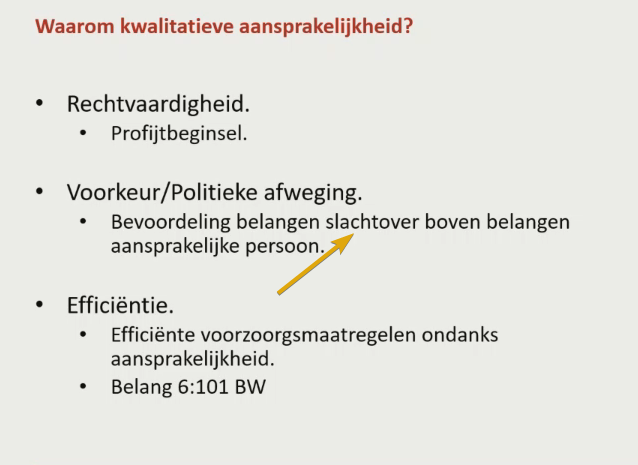 Waarom kwalitatieve aansprakelijkheid?

• Rechtvaardigheid.
• Profijtbeginsel.

• Voorkeur/Politieke afweging.
• Bevoordeling belangen slachtover boven belangen aansprakelijke persoon.

• Efficiëntie.
• Efficiënte voorzoorgsmaatregelen ondanks aansprakelijkheid.
• Belang 6:101 BW